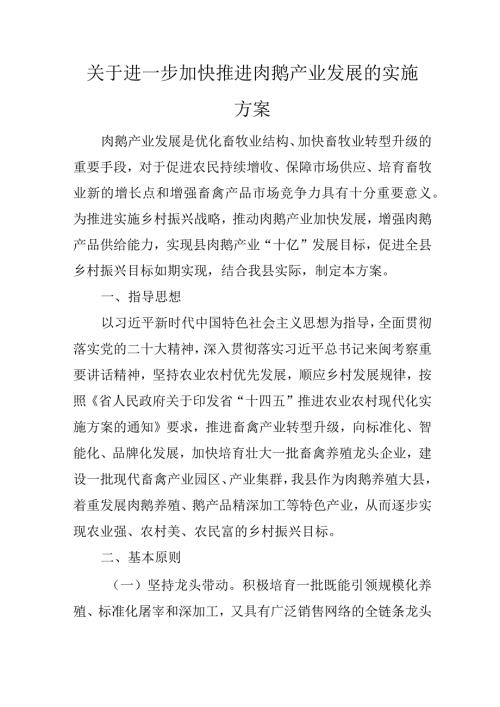 关于进一步加快推进肉鹅产业发展的实施方案

肉鹅产业发展是优化畜牧业结构、加快畜牧业转型升级的重要手段，对于促进农民持续增收、保障市场供应、培育畜牧业新的增长点和增强畜禽产品市场竞争力具有十分重要意义。为推进实施乡村振兴战略，推动肉鹅产业加快发展，增强肉鹅产品供给能力，实现县肉鹅产业“十亿”发展目标，促进全县乡村振兴目标如期实现，结合我县实际，制定本方案。

一、指导思想

以习近平新时代中国特色社会主义思想为指导，全面贯彻落实党的二十大精神，深入贯彻落实习近平总书记来闽考察重要讲话精神，坚持农业农村优先发展，顺应乡村发展规律，按照《省人民政府关于印发省“十四五”推进农业农村现代化实施方案的通知》要求，推进畜禽产业转型升级，向标准化、智能化、品牌化发展，加快培育壮大一批畜禽养殖龙头企业，建设一批现代畜禽产业园区、产业集群，我县作为肉鹅养殖大县，着重发展肉鹅养殖、鹅产品精深加工等特色产业，从而逐步实现农业强、农村美、农民富的乡村振兴目标。

二、基本原则

（一）坚持龙头带动。积极培育一批既能引领规模化养殖、标准化屠宰和深加工，又具有广泛销售网络的全链条龙头